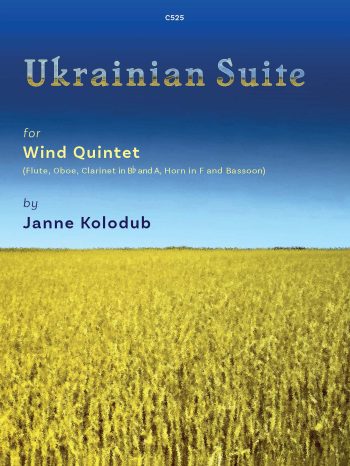 C525

Ukrainian Suite

for
Wind Quintet
(Flute, Oboe, Clarinet in B♭ and A, Horn in F and Bassoon)

by
Janne Kolodub